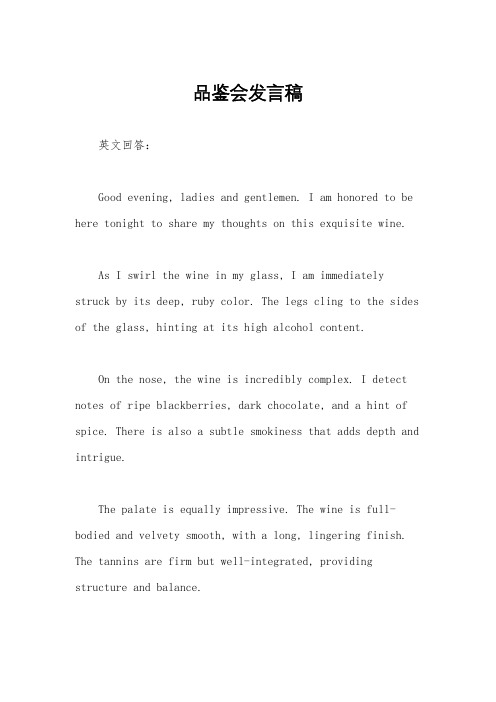 品鉴会发言稿

英文回答：

Good evening, ladies and gentlemen. I am honored to be here tonight to share my thoughts on this exquisite wine.

As I swirl the wine in my glass, I am immediately struck by its deep, ruby color. The legs cling to the sides of the glass, hinting at its high alcohol content.

On the nose, the wine is incredibly complex. I detect notes of ripe blackberries, dark chocolate, and a hint of spice. There is also a subtle smokiness that adds depth and intrigue.

The palate is equally impressive. The wine is full-bodied and velvety smooth, with a long, lingering finish. The tannins are firm but well-integrated, providing structure and balance.